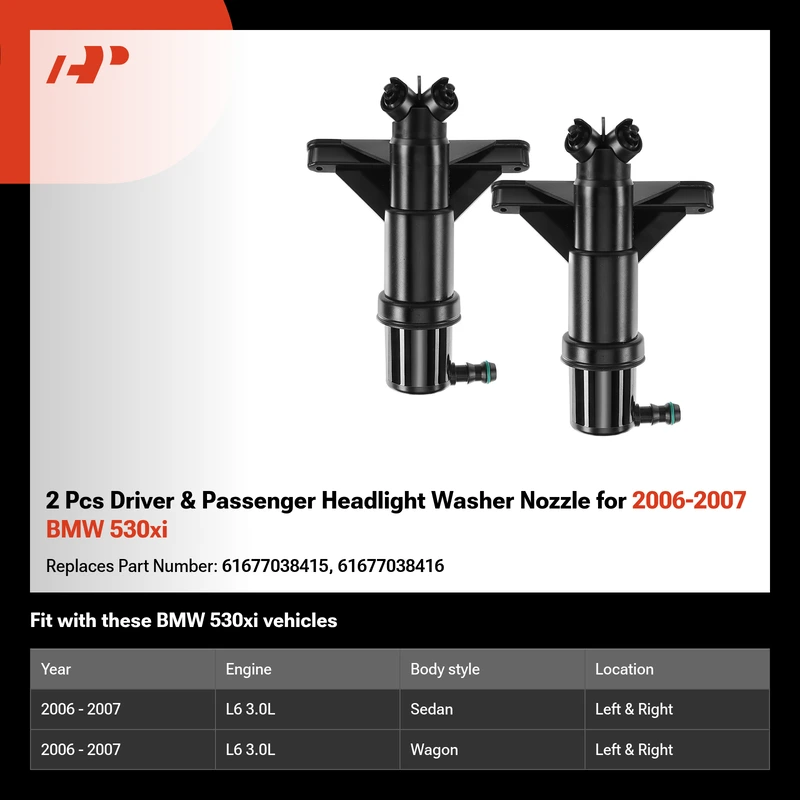 2 Pcs Driver & Passenger Headlight Washer Nozzle for 2006-2007 BMW 530xi

Replaces Part Number: 61677038415, 61677038416

Fit with these BMW 530xi vehicles

| Year | Engine | Body style | Location |
|---|---|---|---|
| 2006 - 2007 | L6 3.0L | Sedan | Left & Right |
| 2006 - 2007 | L6 3.0L | Wagon | Left & Right |